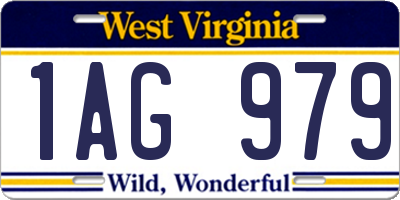 West Virginia

1AG 979

Wild, Wonderful